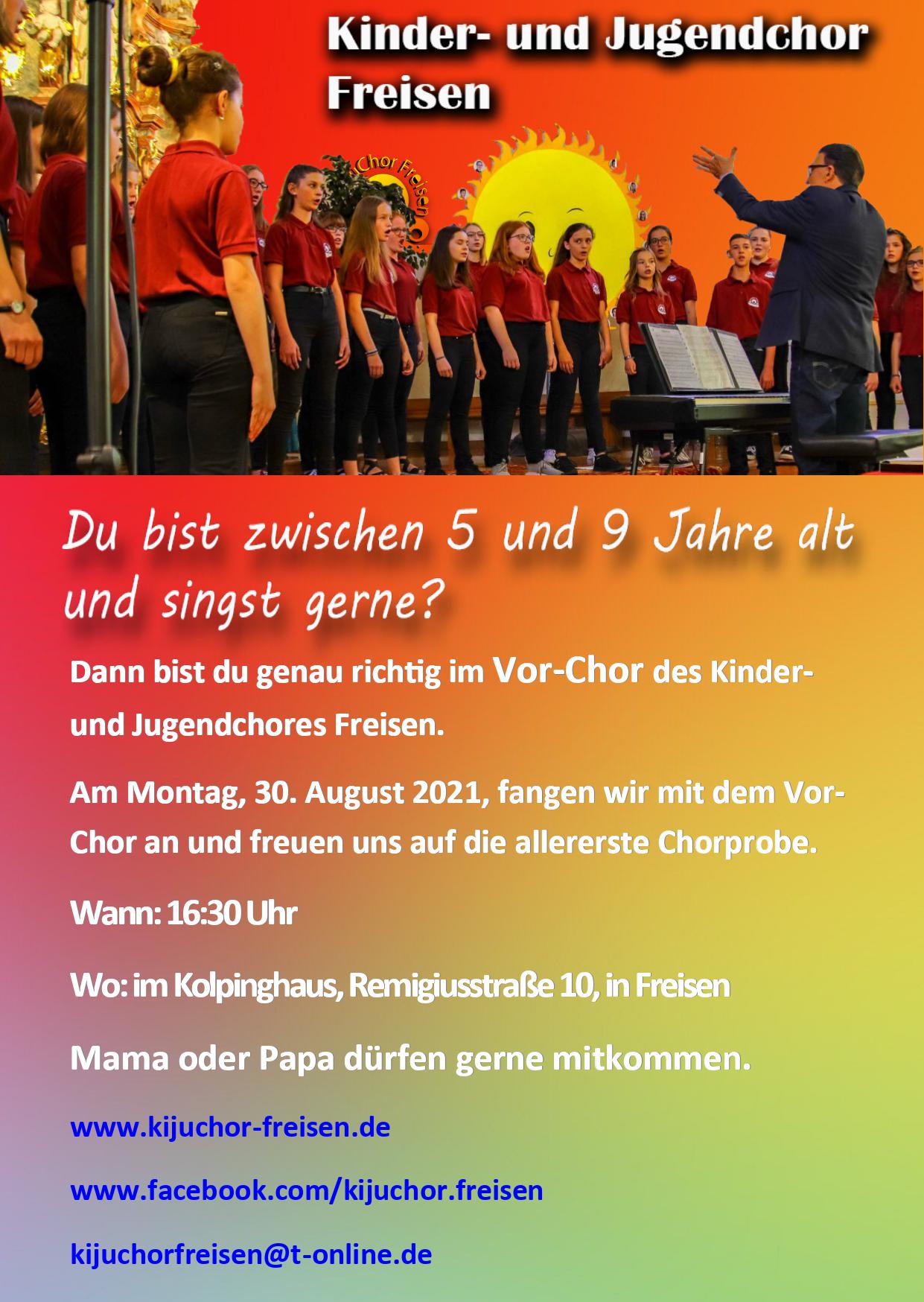 Kinder- und Jugendchor Freisen

Du bist zwischen 5 und 9 Jahre alt und singst gerne?

Dann bist du genau richtig im Vor-Chor des Kinder- und Jugendchores Freisen.

Am Montag, 30. August 2021, fangen wir mit dem Vor-Chor an und freuen uns auf die allererste Chorprobe.

Wann: 16:30 Uhr

Wo: im Kolpinghaus, Remigiusstraße 10, in Freisen

Mama oder Papa dürfen gerne mitkommen.

www.kijuchor-freisen.de

www.facebook.com/kijuchor.freisen

kijuchorfreisen@t-online.de